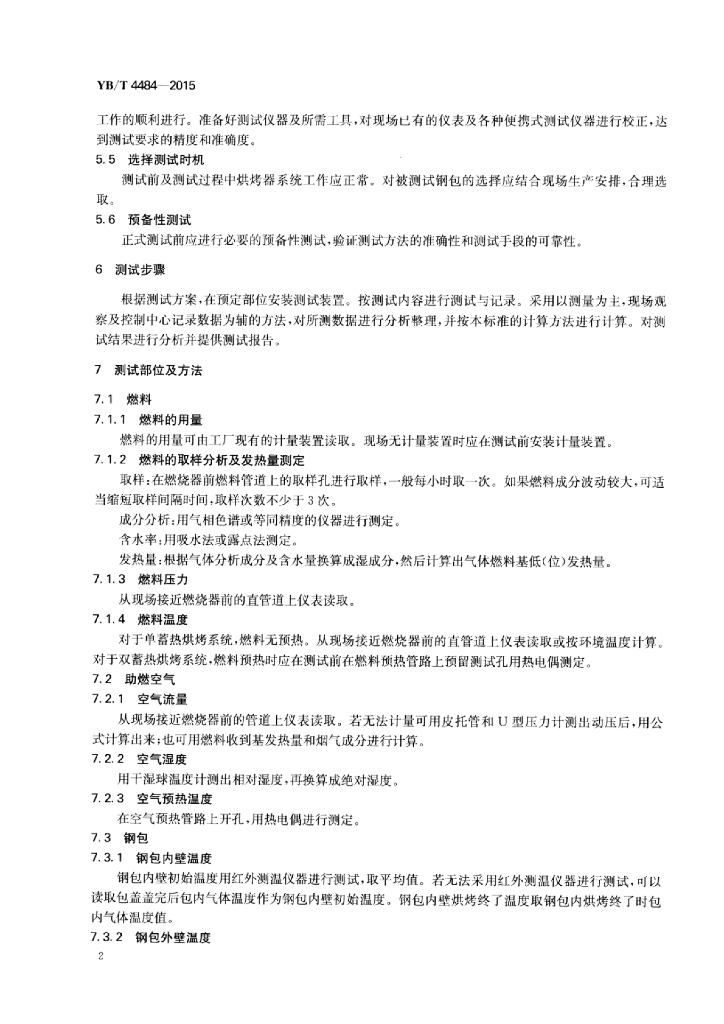 YB/T 4484—2015

工作的顺利进行。准备好测试仪器及所需工具，对现场已有的仪表及各种便携式测试仪器进行校正，达到测试要求的精度和准确度。

5.5 选择测试时机

测试前及测试过程中烘烤器系统工作应正常。对被测试钢包的选择应结合现场生产安排，合理选取。

5.6 预备性测试

正式测试前应进行必要的预备性测试，验证测试方法的准确性和测试手段的可靠性。

6 测试步骤

根据测试方案，在预定部位安装测试装置。按测试内容进行测试与记录。采用以测量为主，现场观察及控制中心记录数据为辅的方法，对所测数据进行分析整理，并按本标准的计算方法进行计算。对测试结果进行分析并提供测试报告。

7 测试部位及方法

7.1 燃料

7.1.1 燃料的用量

燃料的用量可由工厂现有的计量装置读取。现场无计量装置时应在测试前安装计量装置。

7.1.2 燃料的取样分析及发热量测定

取样：在燃烧器前燃料管道上的取样孔进行取样，一般每小时取一次。如果燃料成分波动较大，可适当缩短取样间隔时间，取样次数不少于3次。

成分分析：用气相色谱或等同精度的仪器进行测定。

含水率：用吸水法或露点法测定。

发热量：根据气体分析成分及含水量换算成湿成分，然后计算出气体燃料基低(位)发热量。

7.1.3 燃料压力

从现场接近燃烧器前的直管道上仪表读取。

7.1.4 燃料温度

对于单蓄热烘烤系统，燃料无预热。从现场接近燃烧器前的直管道上仪表读取或按环境温度计算。对于双蓄热烘烤系统，燃料预热时应在测试前在燃料预热管路上预留测试孔用热电偶测定。

7.2 助燃空气

7.2.1 空气流量

从现场接近燃烧器前的管道上仪表读取。若无法计量可用皮托管和U型压力计测出动压后，用公式计算出来；也可用燃料收到基发热量和烟气成分进行计算。

7.2.2 空气湿度

用干湿球温度计测出相对湿度，再换算成绝对湿度。

7.2.3 空气预热温度

在空气预热管路上开孔，用热电偶进行测定。

7.3 钢包

7.3.1 钢包内壁温度

钢包内壁初始温度用红外测温仪器进行测试，取平均值。若无法采用红外测温仪器进行测试，可以读取包盖盖完后包内气体温度作为钢包内壁初始温度。钢包内壁烘烤终了温度取钢包内烘烤终了时包内气体温度值。

7.3.2 钢包外壁温度

2